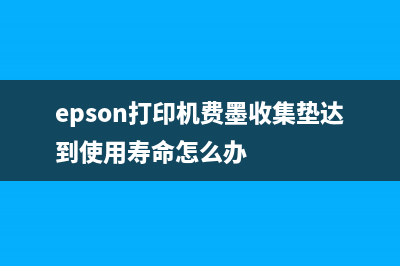 epson打印机费墨收集垫达到使用寿命怎么办